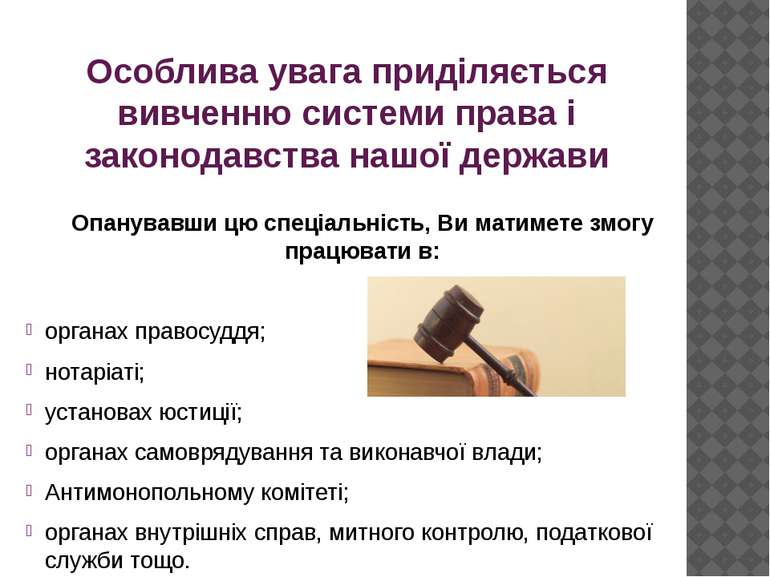 Особлива увага приділяється вивченню системи права і законодавства нашої держави

Опанувавши цю спеціальність, Ви матимете змогу працювати в:

органах правосуддя;

нотаріаті;

установах юстиції;

органах самоврядування та виконавчої влади;

Антимонопольному комітеті;

органах внутрішніх справ, митного контролю, податкової служби тощо.